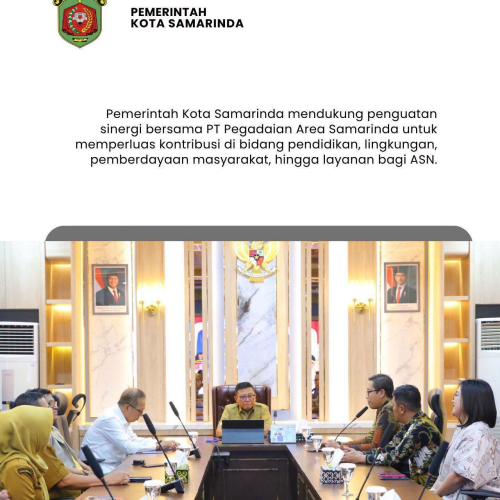 PEMERINTAH
KOTA SAMARINDA

Pemerintah Kota Samarinda mendukung penguatan sinergi bersama PT Pegadaian Area Samarinda untuk memperluas kontribusi di bidang pendidikan, lingkungan, pemberdayaan masyarakat, hingga layanan bagi ASN.